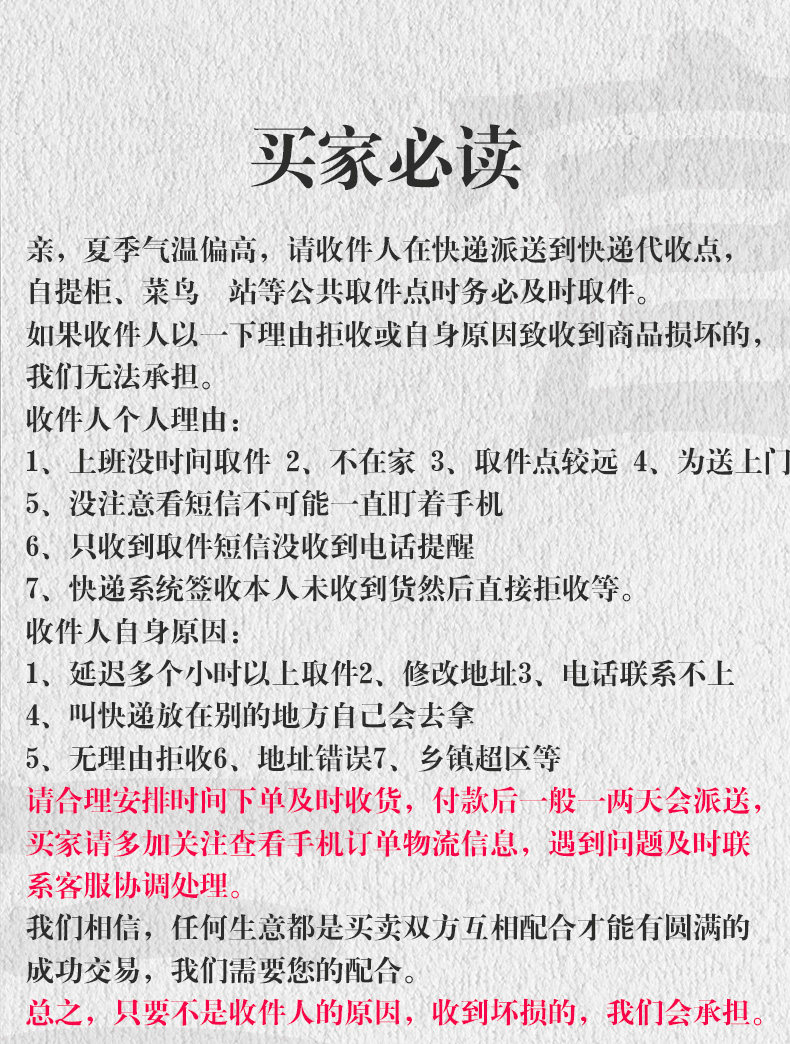 买家必读

亲，夏季气温偏高，请收件人在快递派送到快递代收点，自提柜、菜鸟 站等公共取件点时务必及时取件。

如果收件人以一下理由拒收或自身原因致收到商品损坏的，我们无法承担。

收件人个人理由：

1、上班没时间取件 2、不在家 3、取件点较远 4、为送上门

5、没注意看短信不可能一直盯着手机

6、只收到取件短信没收到电话提醒

7、快递系统签收本人未收到货然后直接拒收等。

收件人自身原因：

1、延迟多个小时以上取件2、修改地址3、电话联系不上

4、叫快递放在别的地方自己会去拿

5、无理由拒收6、地址错误7、乡镇超区等

请合理安排时间下单及时收货，付款后一般一两天会派送，买家请多加关注查看手机订单物流信息，遇到问题及时联系客服协调处理。

我们相信，任何生意都是买卖双方互相配合才能有圆满的成功交易，我们需要您的配合。

总之，只要不是收件人的原因，收到坏损的，我们会承担。